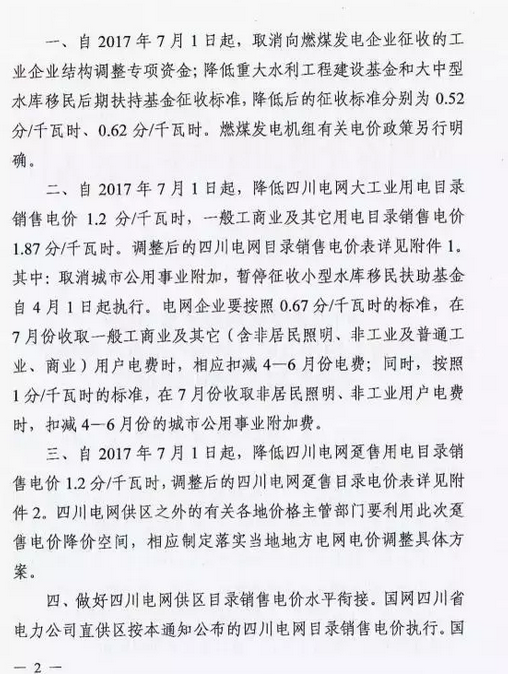 一、自 2017 年 7 月 1 日起，取消向燃煤发电企业征收的工业企业结构调整专项资金；降低重大水利工程建设基金和大中型水库移民后期扶持基金征收标准，降低后的征收标准分别为 0.52 分/千瓦时、0.62 分/千瓦时。燃煤发电机组有关电价政策另行明确。

二、自 2017 年 7 月 1 日起，降低四川电网大工业用电目录销售电价 1.2 分/千瓦时，一般工商业及其它用电目录销售电价 1.87 分/千瓦时。调整后的四川电网目录销售电价表详见附件 1。其中：取消城市公用事业附加，暂停征收小型水库移民扶助基金自 4 月 1 日起执行。电网企业要按照 0.67 分/千瓦时的标准，在 7 月份收取一般工商业及其它（含非居民照明、非工业及普通工业、商业）用户电费时，相应扣减 4—6 月份电费；同时，按照 1 分/千瓦时的标准，在 7 月份收取非居民照明、非工业用户电费时，扣减 4—6 月份的城市公用事业附加费。

三、自 2017 年 7 月 1 日起，降低四川电网趸售用电目录销售电价 1.2 分/千瓦时，调整后的四川电网趸售目录电价表详见附件 2。四川电网供区之外的有关各地价格主管部门要利用此次趸售电价降价空间，相应制定落实当地地方电网电价调整具体方案。

四、做好四川电网供区目录销售电价水平衔接。国网四川省电力公司直供区按本通知公布的四川电网目录销售电价执行。国

— 2 —